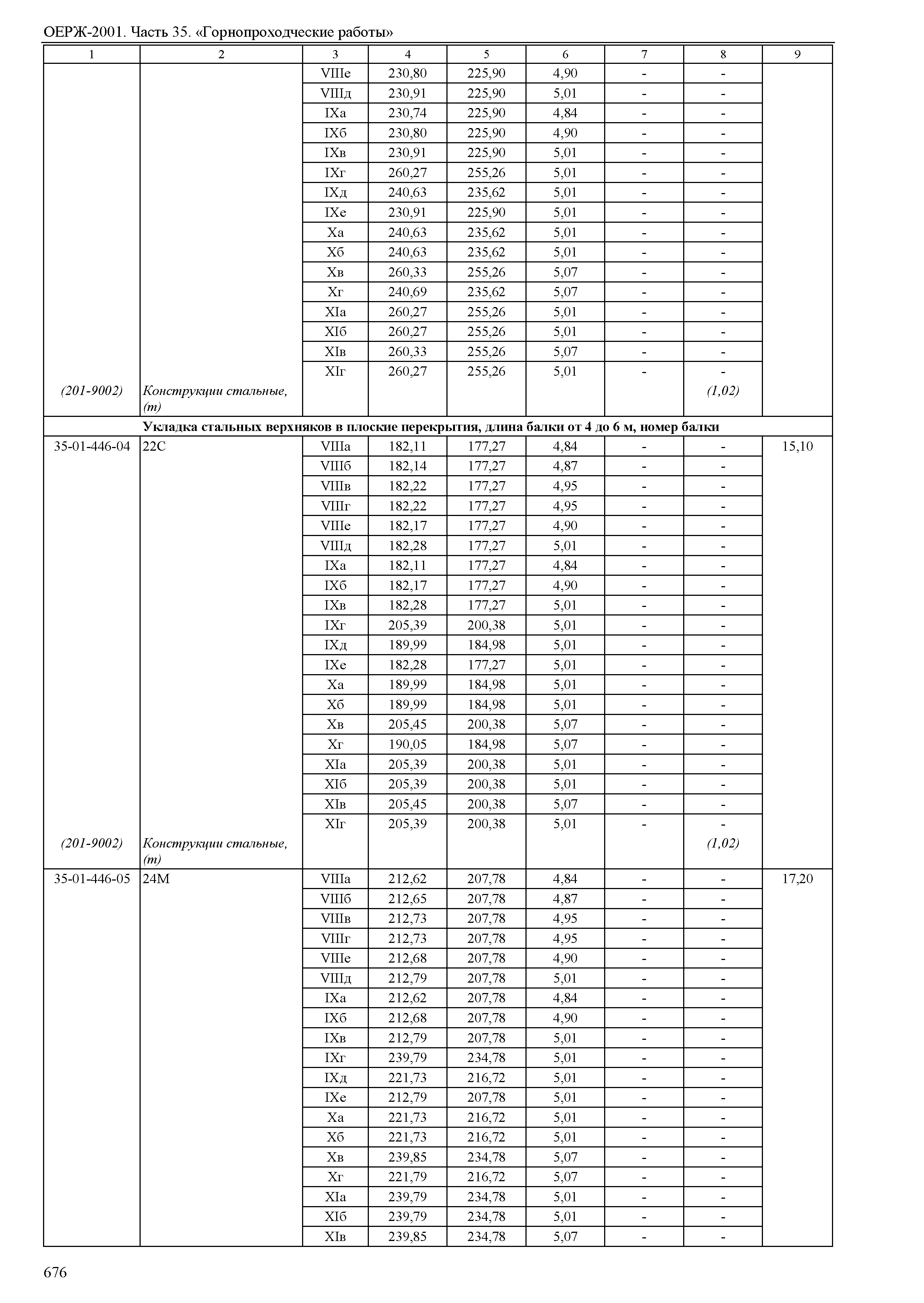 ОЕРЖ-2001. Часть 35. «Горнопроходческие работы»

| 1 | 2 | 3 | 4 | 5 | 6 | 7 | 8 | 9 |
|---|---|---|---|---|---|---|---|---|
| | | VIIIе | 230,80 | 225,90 | 4,90 | - | - | |
| | | VIIIд | 230,91 | 225,90 | 5,01 | - | - | |
| | | IXа | 230,74 | 225,90 | 4,84 | - | - | |
| | | IXб | 230,80 | 225,90 | 4,90 | - | - | |
| | | IXв | 230,91 | 225,90 | 5,01 | - | - | |
| | | IXг | 260,27 | 255,26 | 5,01 | - | - | |
| | | IXд | 240,63 | 235,62 | 5,01 | - | - | |
| | | IXе | 230,91 | 225,90 | 5,01 | - | - | |
| | | Xа | 240,63 | 235,62 | 5,01 | - | - | |
| | | Xб | 240,63 | 235,62 | 5,01 | - | - | |
| | | Xв | 260,33 | 255,26 | 5,07 | - | - | |
| | | Xг | 240,69 | 235,62 | 5,07 | - | - | |
| | | XIа | 260,27 | 255,26 | 5,01 | - | - | |
| | | XIб | 260,27 | 255,26 | 5,01 | - | - | |
| | | XIв | 260,33 | 255,26 | 5,07 | - | - | |
| | | XIг | 260,27 | 255,26 | 5,01 | - | - | |
| (201-9002) | Конструкции стальные, (т) | | | | | | (1,02) | |
| Укладка стальных верхняков в плоские перекрытия, длина балки от 4 до 6 м, номер балки | | | | | | | | |
| 35-01-446-04 | 22С | VIIIа | 182,11 | 177,27 | 4,84 | - | - | 15,10 |
| | | VIIIб | 182,14 | 177,27 | 4,87 | - | - | |
| | | VIIIв | 182,22 | 177,27 | 4,95 | - | - | |
| | | VIIIг | 182,22 | 177,27 | 4,95 | - | - | |
| | | VIIIе | 182,17 | 177,27 | 4,90 | - | - | |
| | | VIIIд | 182,28 | 177,27 | 5,01 | - | - | |
| | | IXа | 182,11 | 177,27 | 4,84 | - | - | |
| | | IXб | 182,17 | 177,27 | 4,90 | - | - | |
| | | IXв | 182,28 | 177,27 | 5,01 | - | - | |
| | | IXг | 205,39 | 200,38 | 5,01 | - | - | |
| | | IXд | 189,99 | 184,98 | 5,01 | - | - | |
| | | IXе | 182,28 | 177,27 | 5,01 | - | - | |
| | | Xа | 189,99 | 184,98 | 5,01 | - | - | |
| | | Xб | 189,99 | 184,98 | 5,01 | - | - | |
| | | Xв | 205,45 | 200,38 | 5,07 | - | - | |
| | | Xг | 190,05 | 184,98 | 5,07 | - | - | |
| | | XIа | 205,39 | 200,38 | 5,01 | - | - | |
| | | XIб | 205,39 | 200,38 | 5,01 | - | - | |
| | | XIв | 205,45 | 200,38 | 5,07 | - | - | |
| | | XIг | 205,39 | 200,38 | 5,01 | - | - | |
| (201-9002) | Конструкции стальные, (т) | | | | | | (1,02) | |
| 35-01-446-05 | 24М | VIIIа | 212,62 | 207,78 | 4,84 | - | - | 17,20 |
| | | VIIIб | 212,65 | 207,78 | 4,87 | - | - | |
| | | VIIIв | 212,73 | 207,78 | 4,95 | - | - | |
| | | VIIIг | 212,73 | 207,78 | 4,95 | - | - | |
| | | VIIIе | 212,68 | 207,78 | 4,90 | - | - | |
| | | VIIIд | 212,79 | 207,78 | 5,01 | - | - | |
| | | IXа | 212,62 | 207,78 | 4,84 | - | - | |
| | | IXб | 212,68 | 207,78 | 4,90 | - | - | |
| | | IXв | 212,79 | 207,78 | 5,01 | - | - | |
| | | IXг | 239,79 | 234,78 | 5,01 | - | - | |
| | | IXд | 221,73 | 216,72 | 5,01 | - | - | |
| | | IXе | 212,79 | 207,78 | 5,01 | - | - | |
| | | Xа | 221,73 | 216,72 | 5,01 | - | - | |
| | | Xб | 221,73 | 216,72 | 5,01 | - | - | |
| | | Xв | 239,85 | 234,78 | 5,07 | - | - | |
| | | Xг | 221,79 | 216,72 | 5,07 | - | - | |
| | | XIа | 239,79 | 234,78 | 5,01 | - | - | |
| | | XIб | 239,79 | 234,78 | 5,01 | - | - | |
| | | XIв | 239,85 | 234,78 | 5,07 | - | - | |

676